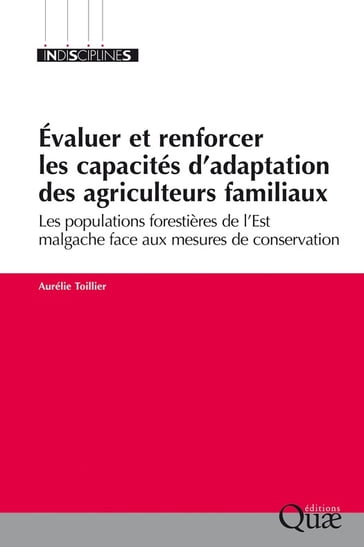 INDISCIPLINES

Évaluer et renforcer les capacités d'adaptation des agriculteurs familiaux

Les populations forestières de l'Est malgache face aux mesures de conservation

Aurélie Toillier

éditions Quæ